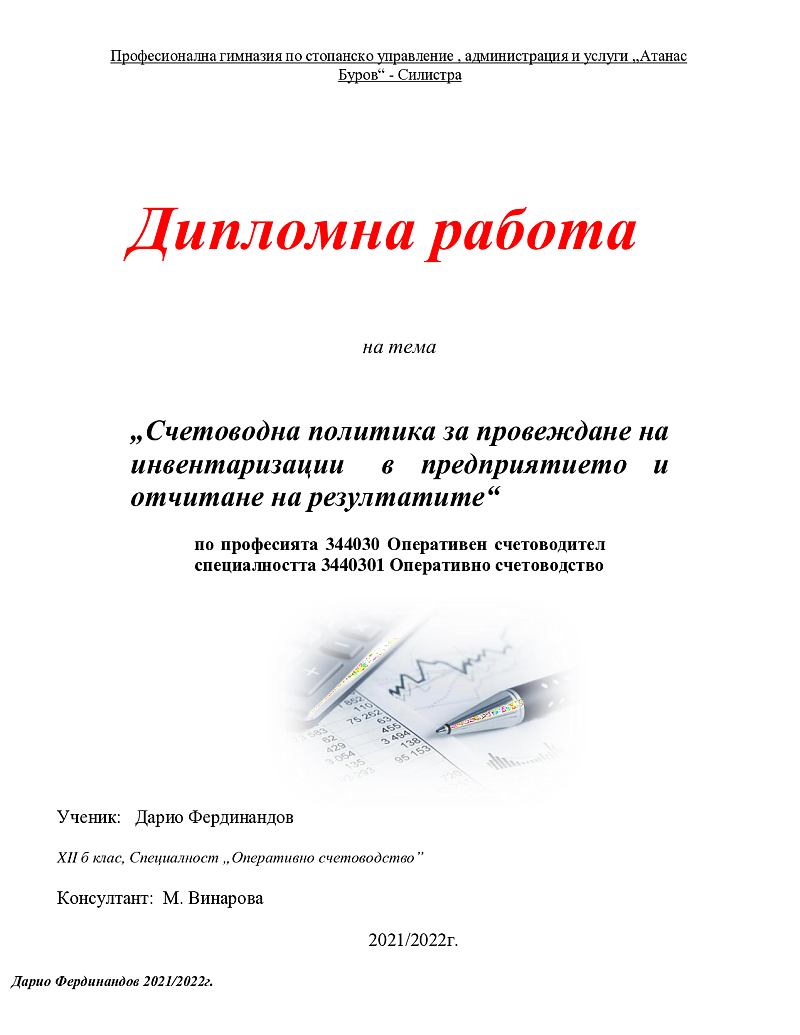 Професионална гимназия по стопанско управление , администрация и услуги „Атанас Буров“ - Силистра

Дипломна работа

на тема

„Счетоводна политика за провеждане на инвентаризации в предприятието и отчитане на резултатите“

по професията 344030 Оперативен счетоводител
специалността 3440301 Оперативно счетоводство

Ученик: Дарио Фердинандов

XII б клас, Специалност „Оперативно счетоводство”

Консултант: М. Винарова

2021/2022г.

Дарио Фердинандов 2021/2022г.